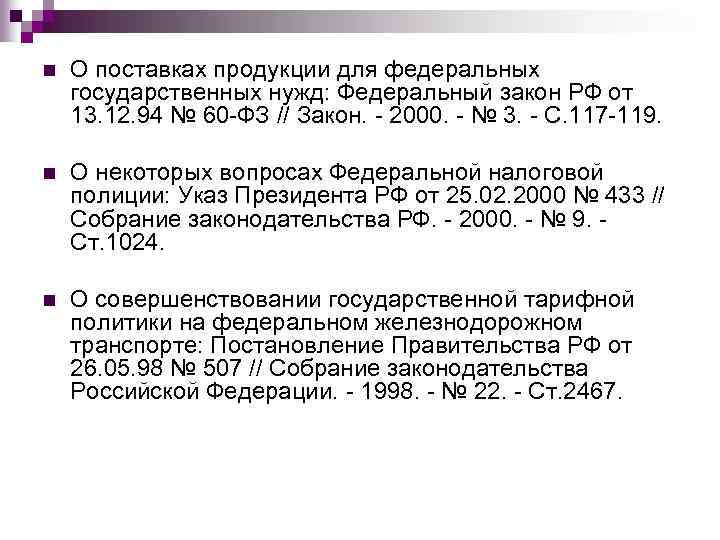 О поставках продукции для федеральных государственных нужд: Федеральный закон РФ от 13.12.94 № 60-ФЗ // Закон. - 2000. - № 3. - С.117-119.

О некоторых вопросах Федеральной налоговой полиции: Указ Президента РФ от 25.02.2000 № 433 // Собрание законодательства РФ. - 2000. - № 9. - Ст.1024.

О совершенствовании государственной тарифной политики на федеральном железнодорожном транспорте: Постановление Правительства РФ от 26.05.98 № 507 // Собрание законодательства Российской Федерации. - 1998. - № 22. - Ст.2467.